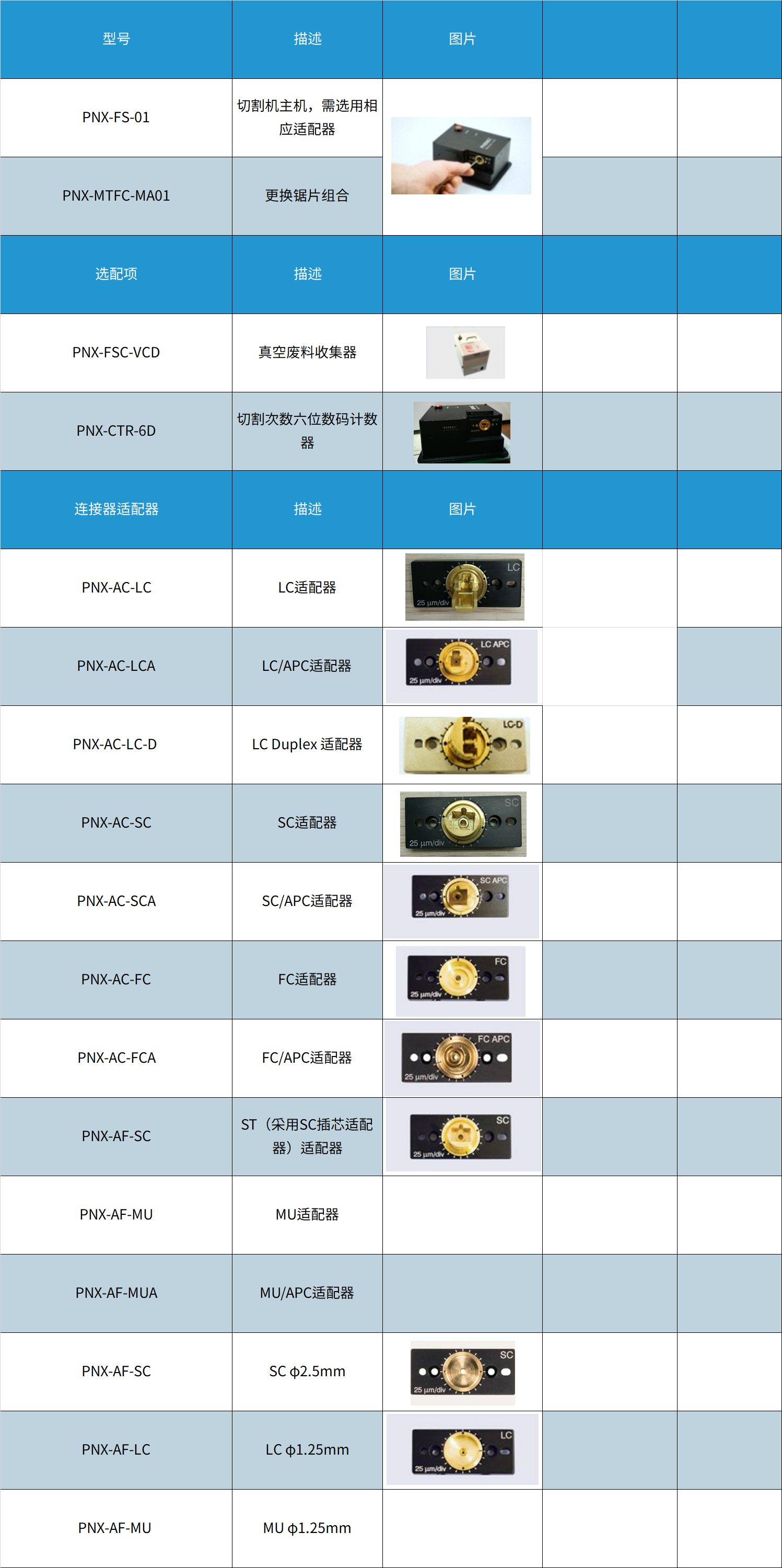 | 型号 | 描述 | 图片 | | |
|---|---|---|---|---|
| PNX-FS-01 | 切割机主机，需选用相应适配器 | | | |
| PNX-MTFC-MA01 | 更换锯片组合 | | | |
| 选配项 | 描述 | 图片 | | |
| PNX-FSC-VCD | 真空废料收集器 | | | |
| PNX-CTR-6D | 切割次数六位数码计数器 | | | |
| 连接器适配器 | 描述 | 图片 | | |
| PNX-AC-LC | LC适配器 | LC 25 μm/div | | |
| PNX-AC-LCA | LC/APC适配器 | LC APC 25 μm/div | | |
| PNX-AC-LC-D | LC Duplex 适配器 | LC-D | | |
| PNX-AC-SC | SC适配器 | SC 25 μm/div | | |
| PNX-AC-SCA | SC/APC适配器 | SC APC 25 μm/div | | |
| PNX-AC-FC | FC适配器 | FC 25 μm/div | | |
| PNX-AC-FCA | FC/APC适配器 | FC APC 25 μm/div | | |
| PNX-AF-SC | ST（采用SC插芯适配器）适配器 | SC 25 μm/div | | |
| PNX-AF-MU | MU适配器 | | | |
| PNX-AF-MUA | MU/APC适配器 | | | |
| PNX-AF-SC | SC ϕ2.5mm | SC 25 μm/div | | |
| PNX-AF-LC | LC ϕ1.25mm | LC 25 μm/div | | |
| PNX-AF-MU | MU ϕ1.25mm | | | |